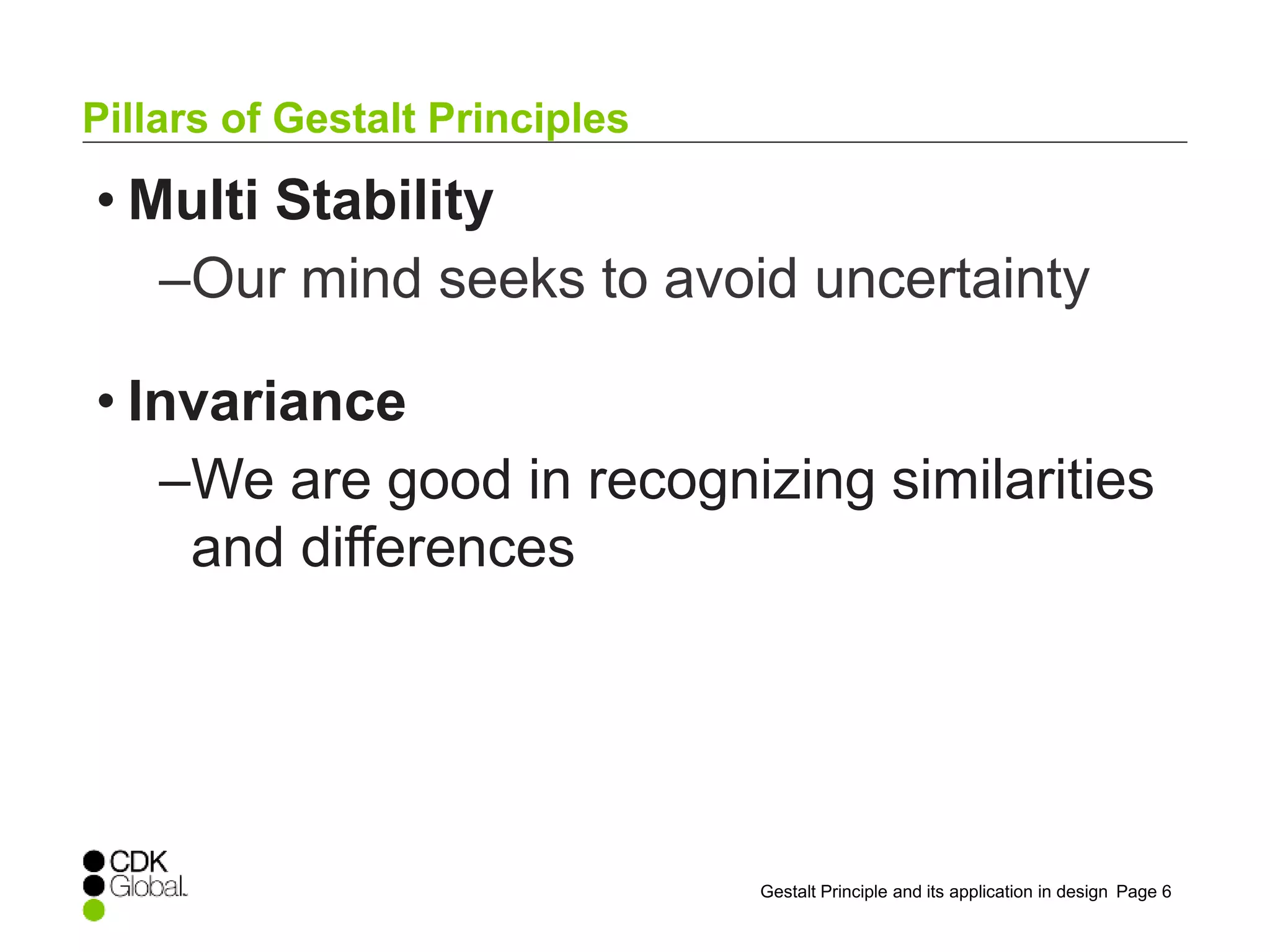 Pillars of Gestalt Principles

• Multi Stability

–Our mind seeks to avoid uncertainty

• Invariance

–We are good in recognizing similarities and differences

CDK Global.

Gestalt Principle and its application in design Page 6